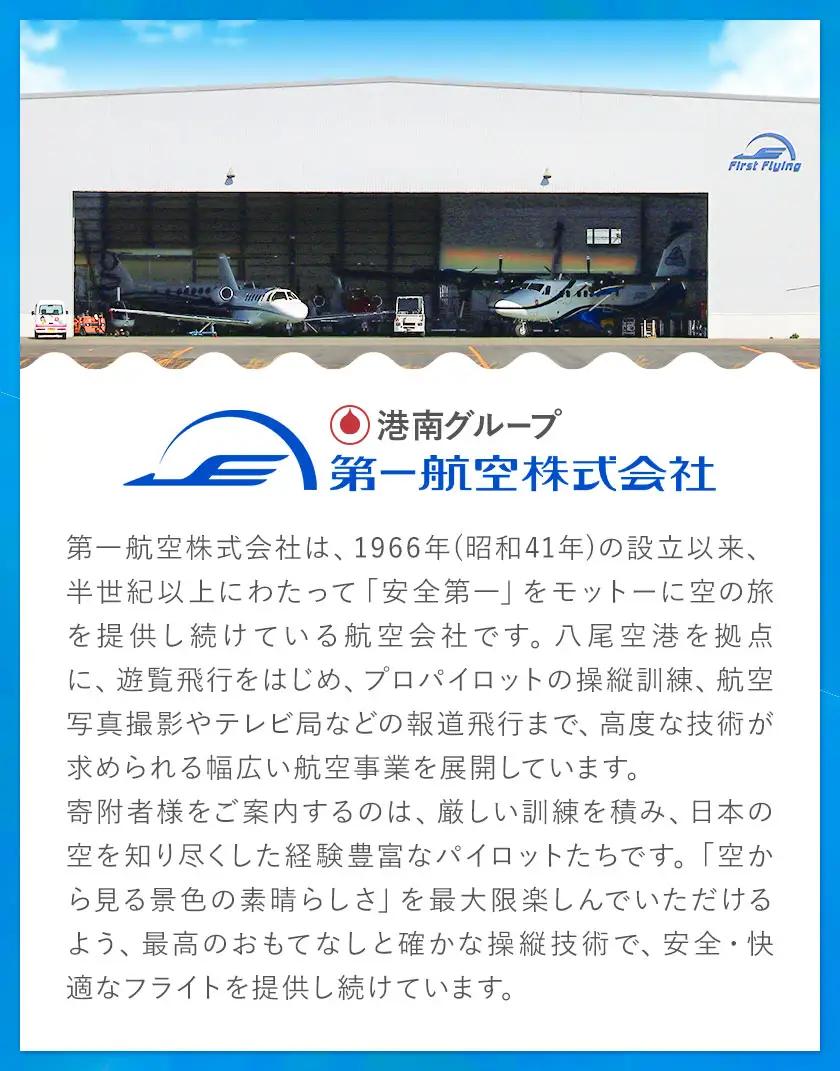 First Flying

港南グループ
第一航空株式会社

第一航空株式会社は、1966年(昭和41年)の設立以来、半世紀以上にわたって「安全第一」をモットーに空の旅を提供し続けている航空会社です。八尾空港を拠点に、遊覧飛行をはじめ、プロパイロットの操縦訓練、航空写真撮影やテレビ局などの報道飛行まで、高度な技術が求められる幅広い航空事業を展開しています。
寄附者様をご案内するのは、厳しい訓練を積み、日本の空を知り尽くした経験豊富なパイロットたちです。「空から見る景色の素晴らしさ」を最大限楽しんでいただけるよう、最高のおもてなしと確かな操縦技術で、安全・快適なフライトを提供し続けています。